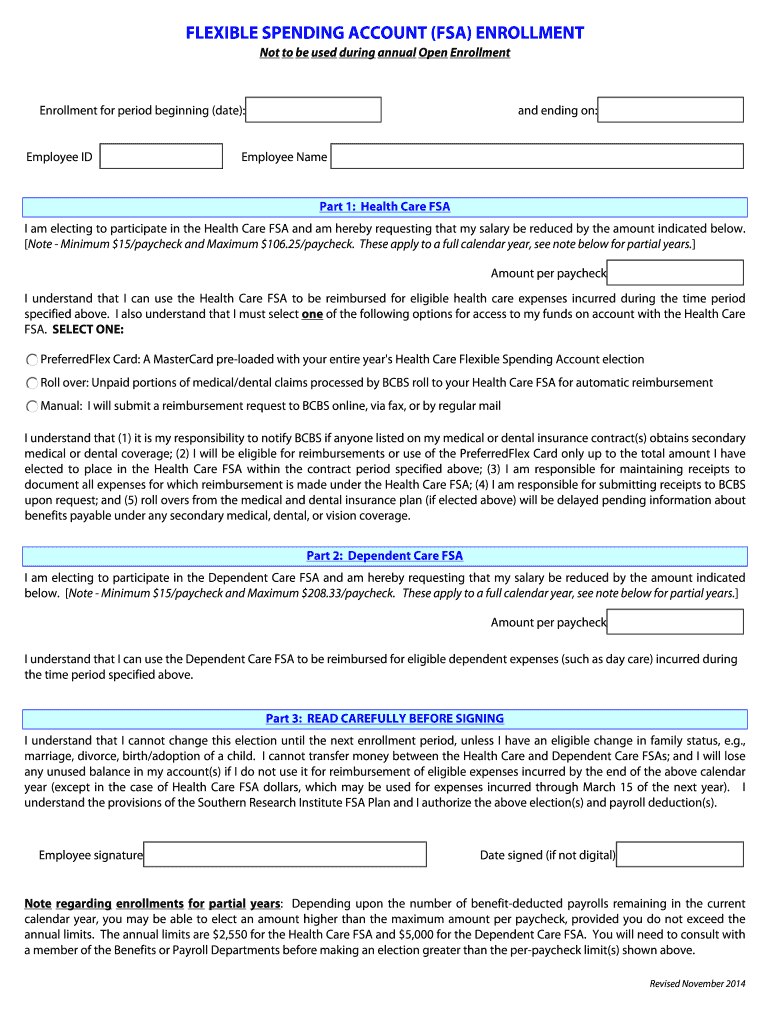 FLEXIBLE SPENDING ACCOUNT (FSA) ENROLLMENT

Not to be used during annual Open Enrollment

Enrollment for period beginning (date): and ending on:

Employee ID Employee Name

Part 1: Health Care FSA

I am electing to participate in the Health Care FSA and am hereby requesting that my salary be reduced by the amount indicated below. [Note - Minimum $15/paycheck and Maximum $106.25/paycheck. These apply to a full calendar year, see note below for partial years.]

Amount per paycheck

I understand that I can use the Health Care FSA to be reimbursed for eligible health care expenses incurred during the time period specified above. I also understand that I must select one of the following options for access to my funds on account with the Health Care FSA. SELECT ONE:

PreferredFlex Card: A MasterCard pre-loaded with your entire year's Health Care Flexible Spending Account election

Roll over: Unpaid portions of medical/dental claims processed by BCBS roll to your Health Care FSA for automatic reimbursement

Manual: I will submit a reimbursement request to BCBS online, via fax, or by regular mail

I understand that (1) it is my responsibility to notify BCBS if anyone listed on my medical or dental insurance contract(s) obtains secondary medical or dental coverage; (2) I will be eligible for reimbursements or use of the PreferredFlex Card only up to the total amount I have elected to place in the Health Care FSA within the contract period specified above; (3) I am responsible for maintaining receipts to document all expenses for which reimbursement is made under the Health Care FSA; (4) I am responsible for submitting receipts to BCBS upon request; and (5) roll overs from the medical and dental insurance plan (if elected above) will be delayed pending information about benefits payable under any secondary medical, dental, or vision coverage.

Part 2: Dependent Care FSA

I am electing to participate in the Dependent Care FSA and am hereby requesting that my salary be reduced by the amount indicated below. [Note - Minimum $15/paycheck and Maximum $208.33/paycheck. These apply to a full calendar year, see note below for partial years.]

Amount per paycheck

I understand that I can use the Dependent Care FSA to be reimbursed for eligible dependent expenses (such as day care) incurred during the time period specified above.

Part 3: READ CAREFULLY BEFORE SIGNING

I understand that I cannot change this election until the next enrollment period, unless I have an eligible change in family status, e.g., marriage, divorce, birth/adoption of a child. I cannot transfer money between the Health Care and Dependent Care FSAs; and I will lose any unused balance in my account(s) if I do not use it for reimbursement of eligible expenses incurred by the end of the above calendar year (except in the case of Health Care FSA dollars, which may be used for expenses incurred through March 15 of the next year). I understand the provisions of the Southern Research Institute FSA Plan and I authorize the above election(s) and payroll deduction(s).

Employee signature Date signed (if not digital)

Note regarding enrollments for partial years: Depending upon the number of benefit-deducted payrolls remaining in the current calendar year, you may be able to elect an amount higher than the maximum amount per paycheck, provided you do not exceed the annual limits. The annual limits are $2,550 for the Health Care FSA and $5,000 for the Dependent Care FSA. You will need to consult with a member of the Benefits or Payroll Departments before making an election greater than the per-paycheck limit(s) shown above.

Revised November 2014